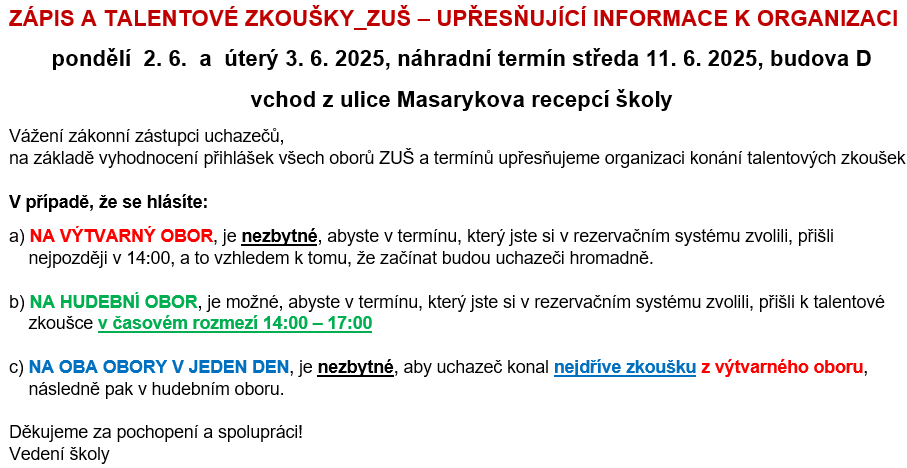 ZÁPIS A TALENTOVÉ ZKOUŠKY_ZUŠ – UPŘESŇUJÍCÍ INFORMACE K ORGANIZACI

pondělí 2. 6. a úterý 3. 6. 2025, náhradní termín středa 11. 6. 2025, budova D

vchod z ulice Masarykova recepcí školy

Vážení zákonní zástupci uchazečů,
na základě vyhodnocení přihlášek všech oborů ZUŠ a termínů upřesňujeme organizaci konání talentových zkoušek

V případě, že se hlásíte:

a) NA VÝTVARNÝ OBOR, je nezbytné, abyste v termínu, který jste si v rezervačním systému zvolili, přišli nejpozději v 14:00, a to vzhledem k tomu, že začínat budou uchazeči hromadně.

b) NA HUDEBNÍ OBOR, je možné, abyste v termínu, který jste si v rezervačním systému zvolili, přišli k talentové zkoušce v časovém rozmezí 14:00 – 17:00

c) NA OBA OBORY V JEDEN DEN, je nezbytné, aby uchazeč konal nejdříve zkoušku z výtvarného oboru, následně pak v hudebním oboru.

Děkujeme za pochopení a spolupráci!
Vedení školy